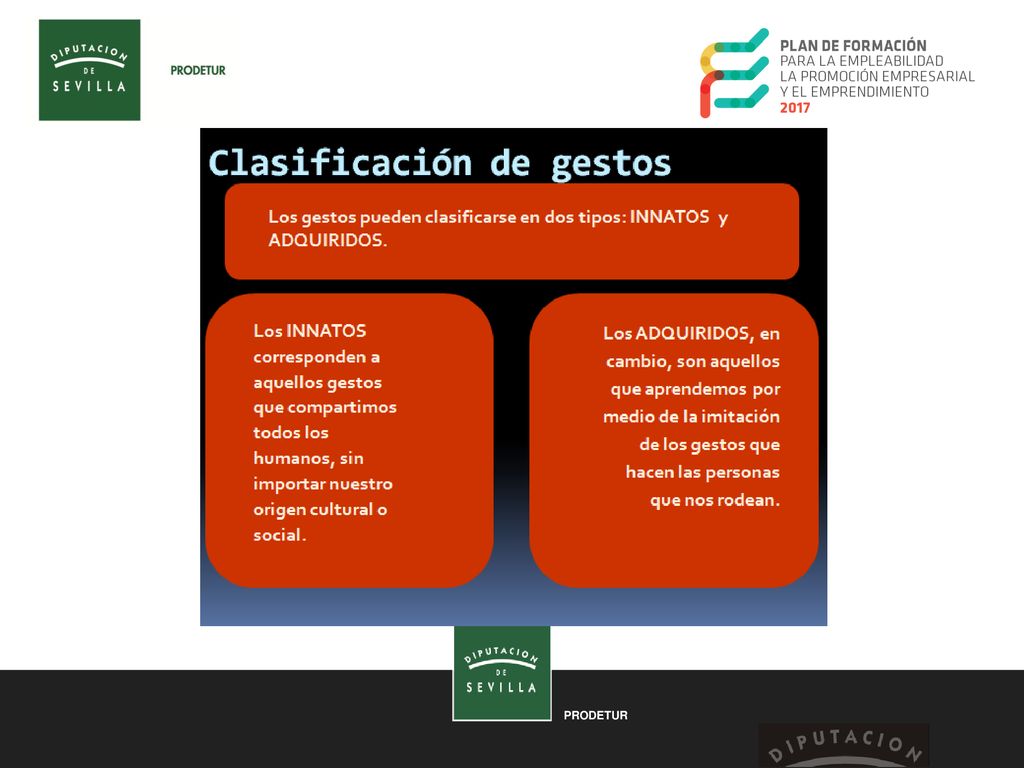 DIPUTACION DE SEVILLA

PRODETUR

PLAN DE FORMACIÓN
PARA LA EMPLEABILIDAD
LA PROMOCIÓN EMPRESARIAL
Y EL EMPRENDIMIENTO
2017

Clasificación de gestos

Los gestos pueden clasificarse en dos tipos: INNATOS y ADQUIRIDOS.

Los INNATOS corresponden a aquellos gestos que compartimos todos los humanos, sin importar nuestro origen cultural o social.

Los ADQUIRIDOS, en cambio, son aquellos que aprendemos por medio de la imitación de los gestos que hacen las personas que nos rodean.

DIPUTACION DE SEVILLA

PRODETUR

DIPUTACION